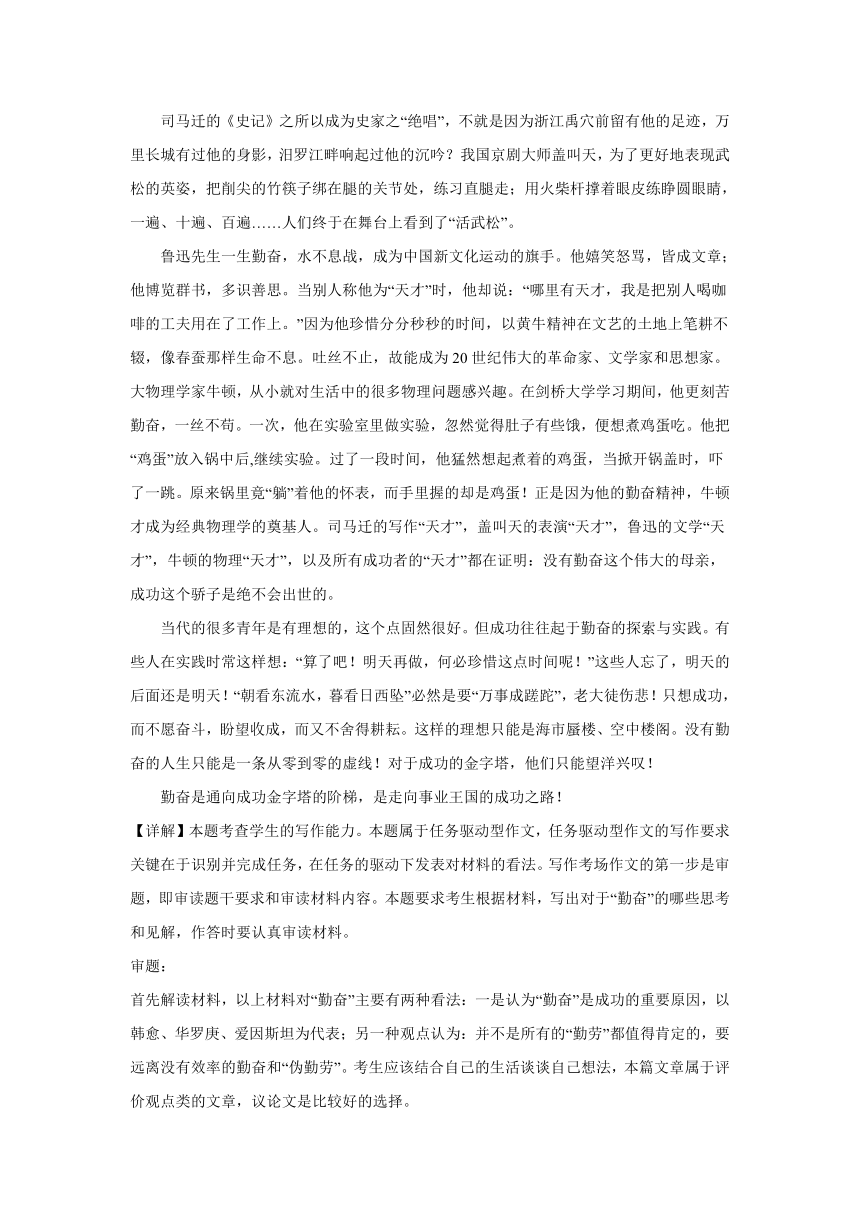 司马迁的《史记》之所以成为史家之“绝唱”，不就是因为浙江禹穴前留有他的足迹，万里长城有过他的身影，汨罗江畔响起过他的沉吟？我国京剧大师盖叫天，为了更好地表现武松的英姿，把削尖的竹筷子绑在腿的关节处，练习直腿走；用火柴杆撑着眼皮练睁圆眼睛，一遍、十遍、百遍……人们终于在舞台上看到了“活武松”。

鲁迅先生一生勤奋，水不息战，成为中国新文化运动的旗手。他嬉笑怒骂，皆成文章；他博览群书，多识善思。当别人称他为“天才”时，他却说：“哪里有天才，我是把别人喝咖啡的工夫用在了工作上。”因为他珍惜分分秒秒的时间，以黄牛精神在文艺的土地上笔耕不辍，像春蚕那样生命不息。吐丝不止，故能成为20世纪伟大的革命家、文学家和思想家。大物理学家牛顿，从小就对生活中的很多物理问题感兴趣。在剑桥大学学习期间，他更刻苦勤奋，一丝不苟。一次，他在实验室里做实验，忽然觉得肚子有些饿，便想煮鸡蛋吃。他把“鸡蛋”放入锅中后,继续实验。过了一段时间，他猛然想起煮着的鸡蛋，当掀开锅盖时，吓了一跳。原来锅里竟“躺”着他的怀表，而手里握的却是鸡蛋！正是因为他的勤奋精神，牛顿才成为经典物理学的奠基人。司马迁的写作“天才”，盖叫天的表演“天才”，鲁迅的文学“天才”，牛顿的物理“天才”，以及所有成功者的“天才”都在证明：没有勤奋这个伟大的母亲，成功这个骄子是绝不会出世的。

当代的很多青年是有理想的，这个点固然很好。但成功往往起于勤奋的探索与实践。有些人在实践时常这样想：“算了吧！明天再做，何必珍惜这点时间呢！”这些人忘了，明天的后面还是明天！“朝看东流水，暮看日西坠”必然是要“万事成蹉跎”，老大徒伤悲！只想成功，而不愿奋斗，盼望收成，而又不舍得耕耘。这样的理想只能是海市蜃楼、空中楼阁。没有勤奋的人生只能是一条从零到零的虚线！对于成功的金字塔，他们只能望洋兴叹！

勤奋是通向成功金字塔的阶梯，是走向事业王国的成功之路！

【详解】本题考查学生的写作能力。本题属于任务驱动型作文，任务驱动型作文的写作要求关键在于识别并完成任务，在任务的驱动下发表对材料的看法。写作考场作文的第一步是审题，即审读题干要求和审读材料内容。本题要求考生根据材料，写出对于“勤奋”的哪些思考和见解，作答时要认真审读材料。

审题：

首先解读材料，以上材料对“勤奋”主要有两种看法：一是认为“勤奋”是成功的重要原因，以韩愈、华罗庚、爱因斯坦为代表；另一种观点认为：并不是所有的“勤劳”都值得肯定的，要远离没有效率的勤奋和“伪勤劳”。考生应该结合自己的生活谈谈自己想法，本篇文章属于评价观点类的文章，议论文是比较好的选择。